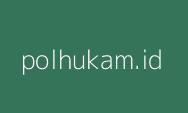 polhukam.id